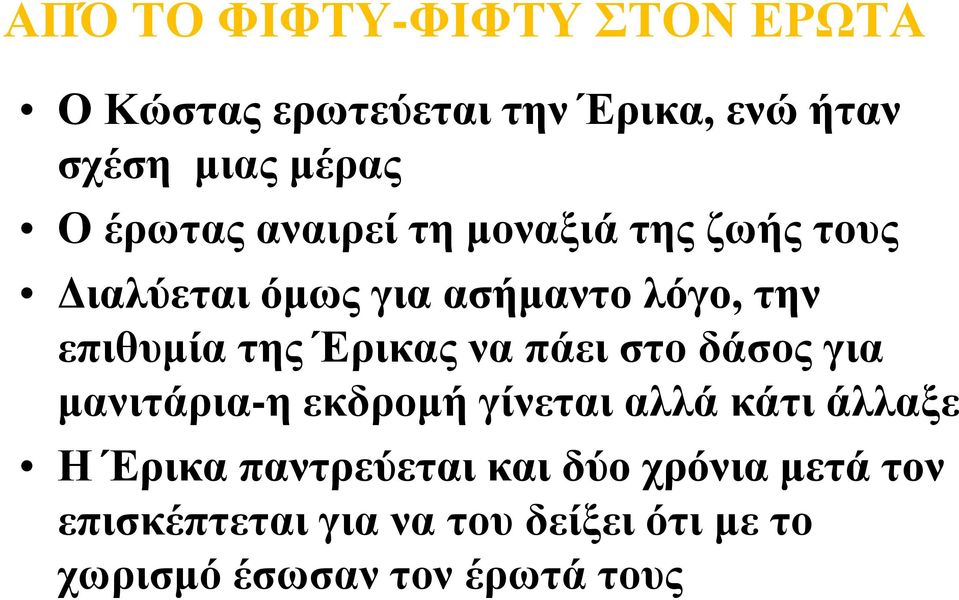 ΑΠΌ ΤΟ ΦΙΦΤΥ-ΦΙΦΤΥ ΣΤΟΝ ΕΡΩΤΑ

• Ο Κώστας ερωτεύεται την Έρικα, ενώ ήταν σχέση μιας μέρας

• Ο έρωτας αναιρεί τη μοναξιά της ζωής τους

• Διαλύεται όμως για ασήμαντο λόγο, την επιθυμία της Έρικας να πάει στο δάσος για μανιτάρια-η εκδρομή γίνεται αλλά κάτι άλλαξε

• Η Έρικα παντρεύεται και δύο χρόνια μετά τον επισκέπτεται για να του δείξει ότι με το χωρισμό έσωσαν τον έρωτά τους